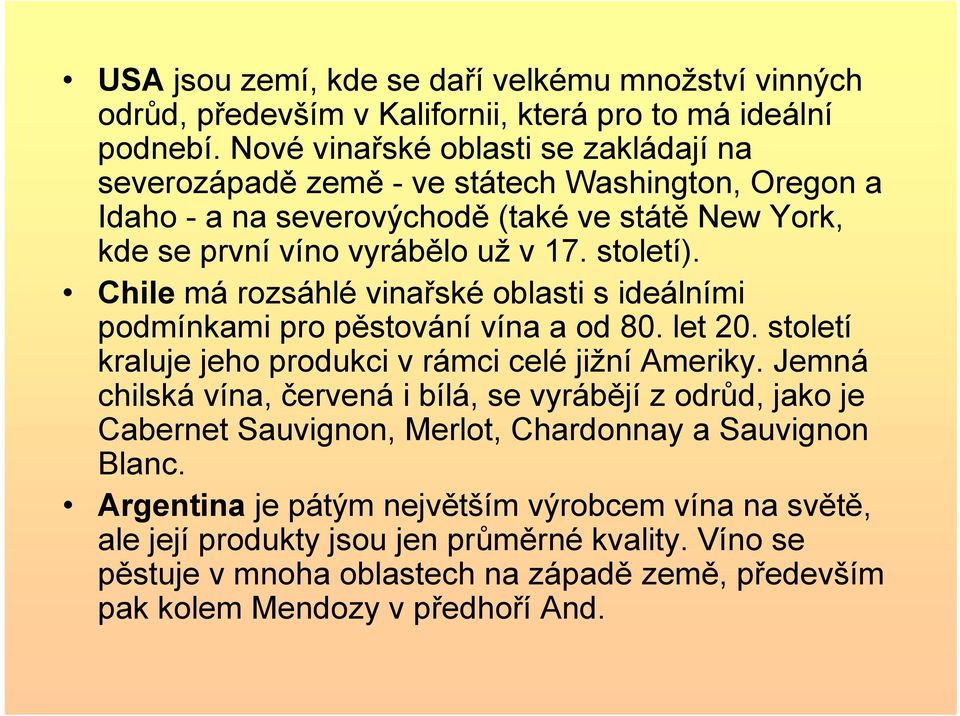 • USA jsou zemí, kde se daří velkému množství vinných odrůd, především v Kalifornii, která pro to má ideální podnebí. Nové vinařské oblasti se zakládají na severozápadě země - ve státech Washington, Oregon a Idaho - a na severovýchodě (také ve státě New York, kde se první víno vyrábělo už v 17. století).

• Chile má rozsáhlé vinařské oblasti s ideálními podmínkami pro pěstování vína a od 80. let 20. století kraluje jeho produkci v rámci celé jižní Ameriky. Jemná chilská vína, červená i bílá, se vyrábějí z odrůd, jako je Cabernet Sauvignon, Merlot, Chardonnay a Sauvignon Blanc.

• Argentina je pátým největším výrobcem vína na světě, ale její produkty jsou jen průměrné kvality. Víno se pěstuje v mnoha oblastech na západě země, především pak kolem Mendozy v předhoří And.